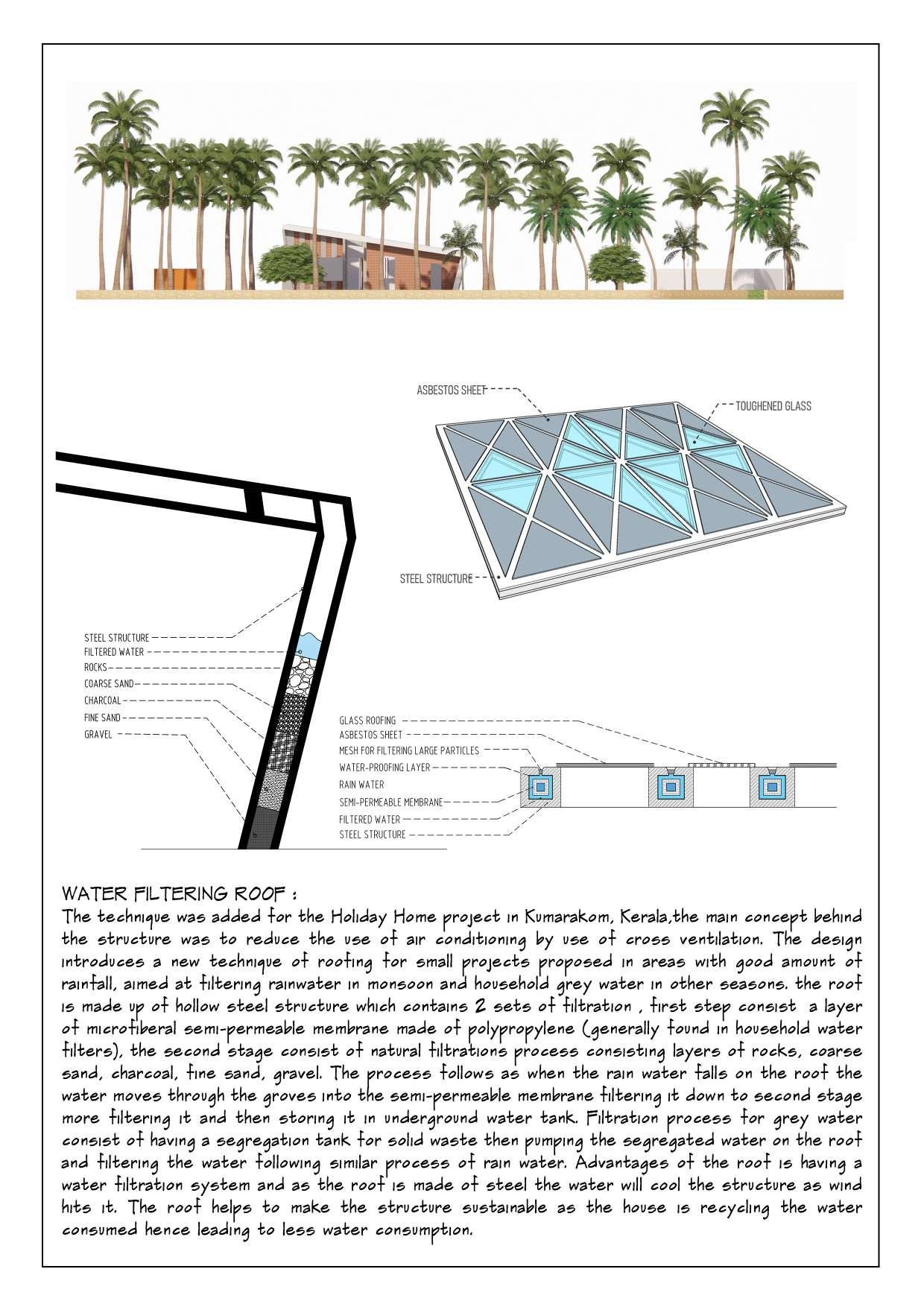 ASBESTOS SHEET

TOUGHENED GLASS

STEEL STRUCTURE

STEEL STRUCTURE
FILTERED WATER
ROCKS
COARSE SAND
CHARCOAL
FINE SAND
GRAVEL

GLASS ROOFING
ASBESTOS SHEET
MESH FOR FILTERING LARGE PARTICLES
WATER-PROOFING LAYER
RAIN WATER
SEMI-PERMEABLE MEMBRANE
FILTERED WATER
STEEL STRUCTURE

WATER FILTERING ROOF :
The technique was added for the Holiday Home project in Kumarakom, Kerala,the main concept behind the structure was to reduce the use of air conditioning by use of cross ventilation. The design introduces a new technique of roofing for small projects proposed in areas with good amount of rainfall, aimed at filtering rainwater in monsoon and household grey water in other seasons. the roof is made up of hollow steel structure which contains 2 sets of filtration , first step consist a layer of microfiberal semi-permeable membrane made of polypropylene (generally found in household water filters), the second stage consist of natural filtrations process consisting layers of rocks, coarse sand, charcoal, fine sand, gravel. The process follows as when the rain water falls on the roof the water moves through the groves into the semi-permeable membrane filtering it down to second stage more filtering it and then storing it in underground water tank. Filtration process for grey water consist of having a segregation tank for solid waste then pumping the segregated water on the roof and filtering the water following similar process of rain water. Advantages of the roof is having a water filtration system and as the roof is made of steel the water will cool the structure as wind hits it. The roof helps to make the structure sustainable as the house is recycling the water consumed hence leading to less water consumption.